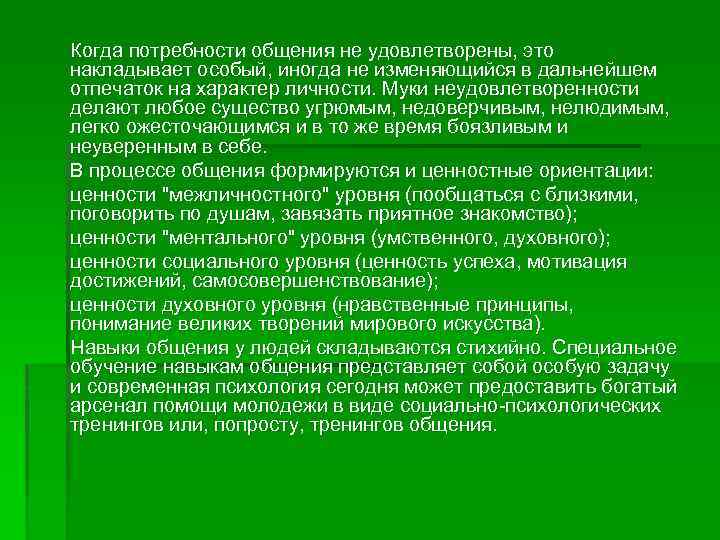 Когда потребности общения не удовлетворены, это накладывает особый, иногда не изменяющийся в дальнейшем отпечаток на характер личности. Муки неудовлетворенности делают любое существо угрюмым, недоверчивым, нелюдимым, легко ожесточающимся и в то же время боязливым и неуверенным в себе.

В процессе общения формируются и ценностные ориентации:

ценности "межличностного" уровня (пообщаться с близкими, поговорить по душам, завязать приятное знакомство);

ценности "ментального" уровня (умственного, духовного);

ценности социального уровня (ценность успеха, мотивация достижений, самосовершенствование);

ценности духовного уровня (нравственные принципы, понимание великих творений мирового искусства).

Навыки общения у людей складываются стихийно. Специальное обучение навыкам общения представляет собой особую задачу и современная психология сегодня может предоставить богатый арсенал помощи молодежи в виде социально-психологических тренингов или, попросту, тренингов общения.